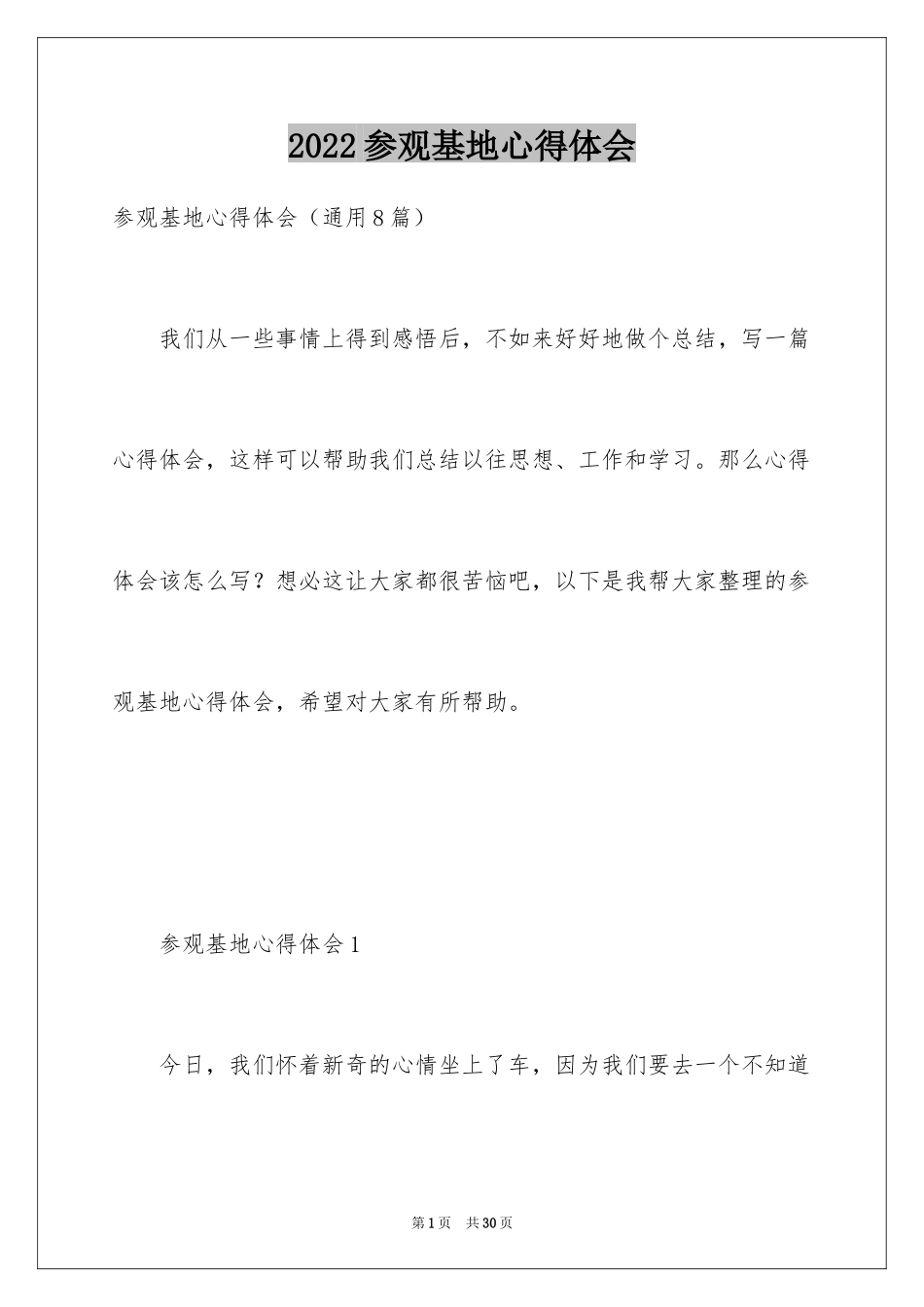 2022参观基地心得体会

参观基地心得体会（通用8篇）

我们从一些事情上得到感悟后，不如来好好地做个总结，写一篇心得体会，这样可以帮助我们总结以往思想、工作和学习。那么心得体会该怎么写？想必这让大家都很苦恼吧，以下是我帮大家整理的参观基地心得体会，希望对大家有所帮助。

参观基地心得体会1

今日，我们怀着新奇的心情坐上了车，因为我们要去一个不知道

第1页 共30页